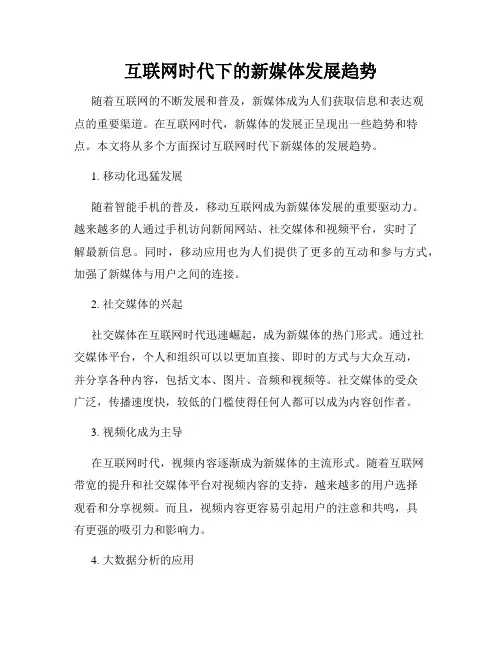 互联网时代下的新媒体发展趋势

随着互联网的不断发展和普及，新媒体成为人们获取信息和表达观点的重要渠道。在互联网时代，新媒体的发展正呈现出一些趋势和特点。本文将从多个方面探讨互联网时代下新媒体的发展趋势。

1. 移动化迅猛发展

随着智能手机的普及，移动互联网成为新媒体发展的重要驱动力。越来越多的人通过手机访问新闻网站、社交媒体和视频平台，实时了解最新信息。同时，移动应用也为人们提供了更多的互动和参与方式，加强了新媒体与用户之间的连接。

2. 社交媒体的兴起

社交媒体在互联网时代迅速崛起，成为新媒体的热门形式。通过社交媒体平台，个人和组织可以以更加直接、即时的方式与大众互动，并分享各种内容，包括文本、图片、音频和视频等。社交媒体的受众广泛，传播速度快，较低的门槛使得任何人都可以成为内容创作者。

3. 视频化成为主导

在互联网时代，视频内容逐渐成为新媒体的主流形式。随着互联网带宽的提升和社交媒体平台对视频内容的支持，越来越多的用户选择观看和分享视频。而且，视频内容更容易引起用户的注意和共鸣，具有更强的吸引力和影响力。

4. 大数据分析的应用